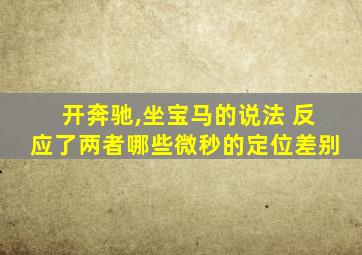 开奔驰,坐宝马的说法 反应了两者哪些微秒的定位差别